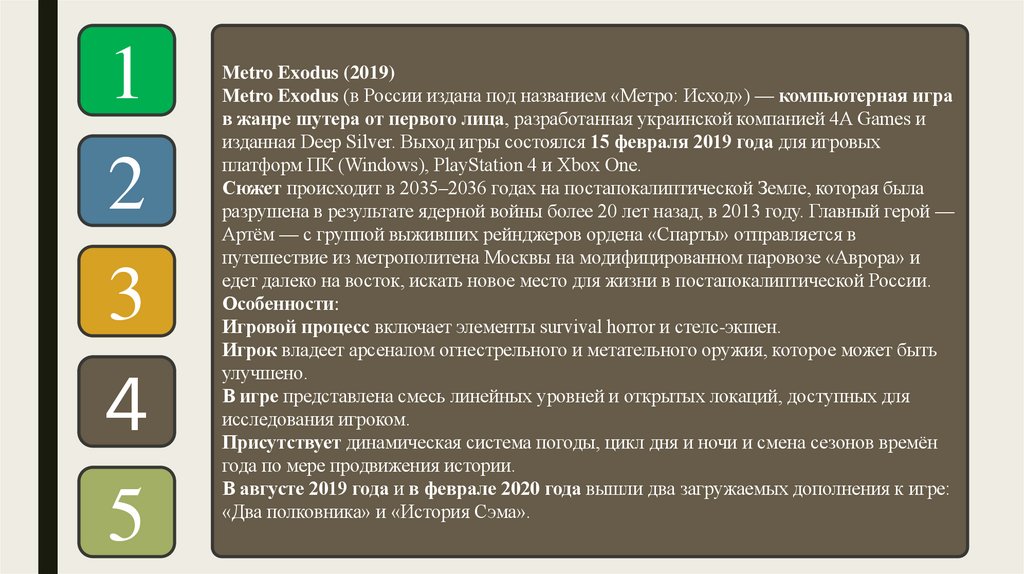 1

2

3

4

5

Metro Exodus (2019)
Metro Exodus (в России издана под названием «Метро: Исход») — компьютерная игра в жанре шутера от первого лица, разработанная украинской компанией 4A Games и изданная Deep Silver. Выход игры состоялся 15 февраля 2019 года для игровых платформ ПК (Windows), PlayStation 4 и Xbox One.
Сюжет происходит в 2035–2036 годах на постапокалиптической Земле, которая была разрушена в результате ядерной войны более 20 лет назад, в 2013 году. Главный герой — Артём — с группой выживших рейнджеров ордена «Спарты» отправляется в путешествие из метрополитена Москвы на модифицированном паровозе «Аврора» и едет далеко на восток, искать новое место для жизни в постапокалиптической России.
Особенности:
Игровой процесс включает элементы survival horror и стелс-экшен.
Игрок владеет арсеналом огнестрельного и метательного оружия, которое может быть улучшено.
В игре представлена смесь линейных уровней и открытых локаций, доступных для исследования игроком.
Присутствует динамическая система погоды, цикл дня и ночи и смена сезонов времён года по мере продвижения истории.
В августе 2019 года и в феврале 2020 года вышли два загружаемых дополнения к игре: «Два полковника» и «История Сэма».